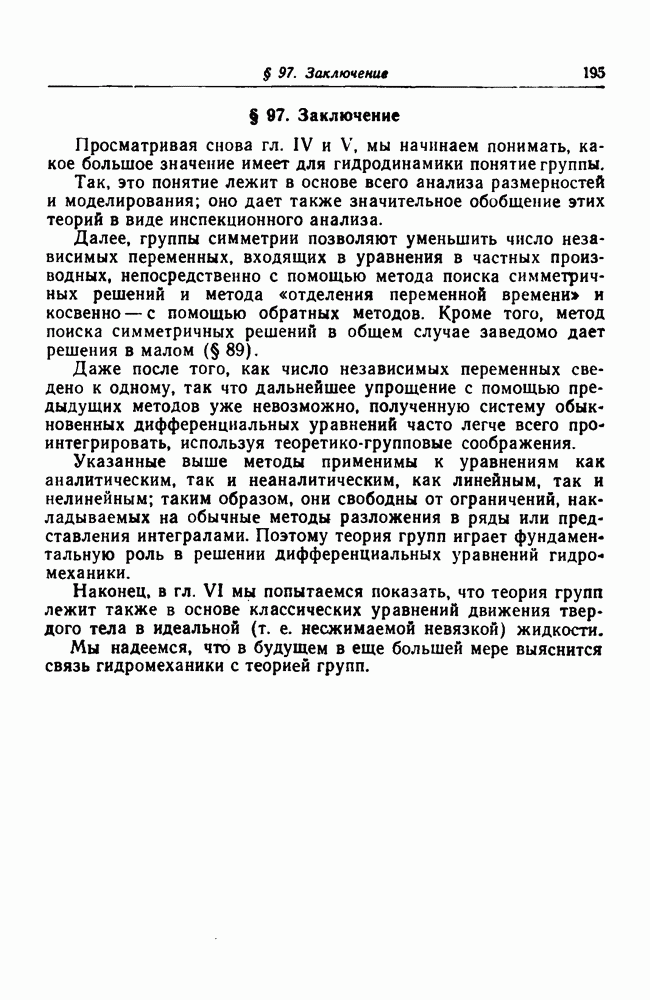 § 97. Заключение 195

§ 97. Заключение

Просматривая снова гл. IV и V, мы начинаем понимать, какое большое значение имеет для гидродинамики понятие группы.

Так, это понятие лежит в основе всего анализа размерностей и моделирования; оно дает также значительное обобщение этих теорий в виде инспекционного анализа.

Далее, группы симметрии позволяют уменьшить число независимых переменных, входящих в уравнения в частных производных, непосредственно с помощью метода поиска симметричных решений и метода «отделения переменной времени» и косвенно — с помощью обратных методов. Кроме того, метод поиска симметричных решений в общем случае заведомо дает решения в малом (§ 89).

Даже после того, как число независимых переменных сведено к одному, так что дальнейшее упрощение с помощью предыдущих методов уже невозможно, полученную систему обыкновенных дифференциальных уравнений часто легче всего проинтегрировать, используя теоретико-групповые соображения.

Указанные выше методы применимы к уравнениям как аналитическим, так и неаналитическим, как линейным, так и нелинейным; таким образом, они свободны от ограничений, накладываемых на обычные методы разложения в ряды или представления интегралами. Поэтому теория групп играет фундаментальную роль в решении дифференциальных уравнений гидромеханики.

Наконец, в гл. VI мы попытаемся показать, что теория групп лежит также в основе классических уравнений движения твердого тела в идеальной (т. е. несжимаемой невязкой) жидкости.

Мы надеемся, что в будущем в еще большей мере выяснится связь гидромеханики с теорией групп.